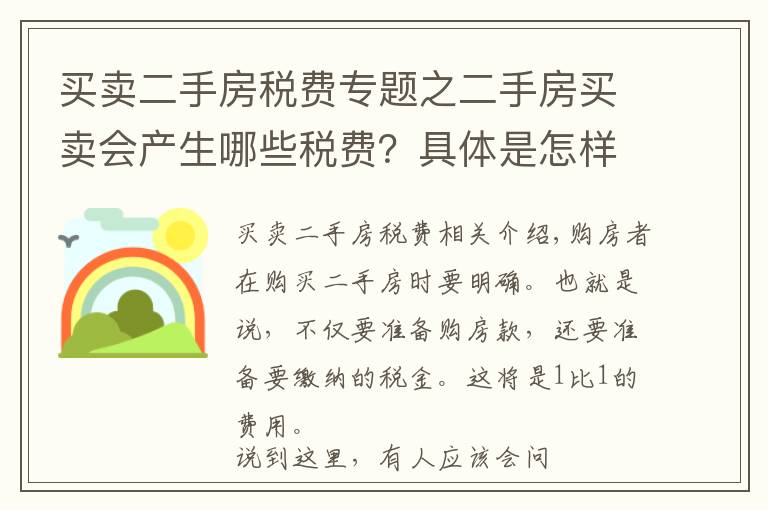 买卖二手房税费专题之二手房买卖会产生哪些税费？具体是怎样

买卖二手房税费相关介绍，购房者在购买二手房时要明确。也就是说，不仅要准备购房款，还要准备要缴纳的税金。这将是1比1的费用。

说到这里，有人应该会问